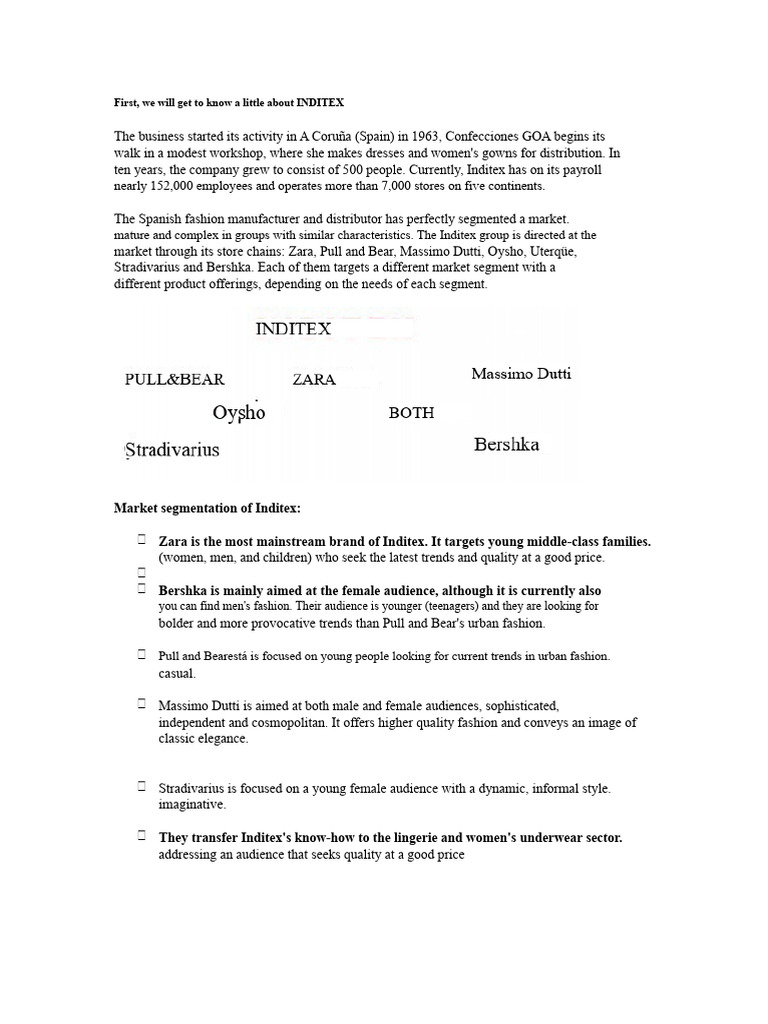 First, we will get to know a little about INDITEX

The business started its activity in A Coruña (Spain) in 1963, Confecciones GOA begins its walk in a modest workshop, where she makes dresses and women's gowns for distribution. In ten years, the company grew to consist of 500 people. Currently, Inditex has on its payroll nearly 152,000 employees and operates more than 7,000 stores on five continents.

The Spanish fashion manufacturer and distributor has perfectly segmented a market. mature and complex in groups with similar characteristics. The Inditex group is directed at the market through its store chains: Zara, Pull and Bear, Massimo Dutti, Oysho, Uterqüe, Stradivarius and Bershka. Each of them targets a different market segment with a different product offerings, depending on the needs of each segment.

INDITEX

PULL&BEAR ZARA Massimo Dutti

Oysho BOTH

Stradivarius Bershka

Market segmentation of Inditex:

Zara is the most mainstream brand of Inditex. It targets young middle-class families. (women, men, and children) who seek the latest trends and quality at a good price.

Bershka is mainly aimed at the female audience, although it is currently also you can find men's fashion. Their audience is younger (teenagers) and they are looking for bolder and more provocative trends than Pull and Bear's urban fashion.

Pull and Bearestá is focused on young people looking for current trends in urban fashion. casual.

Massimo Dutti is aimed at both male and female audiences, sophisticated, independent and cosmopolitan. It offers higher quality fashion and conveys an image of classic elegance.

Stradivarius is focused on a young female audience with a dynamic, informal style. imaginative.

They transfer Inditex's know-how to the lingerie and women's underwear sector. addressing an audience that seeks quality at a good price